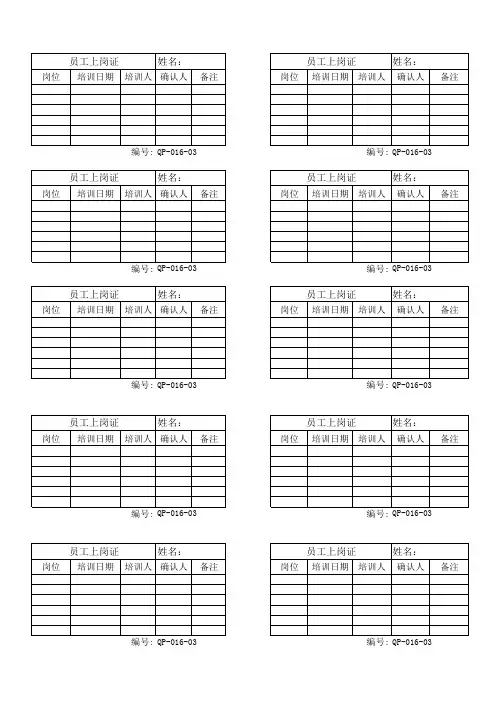 | 员工上岗证 | | | 姓名: | |
|---|---|---|---|---|
| 岗位 | 培训日期 | 培训人 | 确认人 | 备注 |
| | | | | |
| | | | | |
| | | | | |
| | | | | |
| | | | | |
| | | | | |

编号: QP-016-03

| 员工上岗证 | | | 姓名: | |
|---|---|---|---|---|
| 岗位 | 培训日期 | 培训人 | 确认人 | 备注 |
| | | | | |
| | | | | |
| | | | | |
| | | | | |
| | | | | |
| | | | | |

编号: QP-016-03

| 员工上岗证 | | | 姓名: | |
|---|---|---|---|---|
| 岗位 | 培训日期 | 培训人 | 确认人 | 备注 |
| | | | | |
| | | | | |
| | | | | |
| | | | | |
| | | | | |
| | | | | |

编号: QP-016-03

| 员工上岗证 | | | 姓名: | |
|---|---|---|---|---|
| 岗位 | 培训日期 | 培训人 | 确认人 | 备注 |
| | | | | |
| | | | | |
| | | | | |
| | | | | |
| | | | | |
| | | | | |

编号: QP-016-03

| 员工上岗证 | | | 姓名: | |
|---|---|---|---|---|
| 岗位 | 培训日期 | 培训人 | 确认人 | 备注 |
| | | | | |
| | | | | |
| | | | | |
| | | | | |
| | | | | |
| | | | | |

编号: QP-016-03

| 员工上岗证 | | | 姓名: | |
|---|---|---|---|---|
| 岗位 | 培训日期 | 培训人 | 确认人 | 备注 |
| | | | | |
| | | | | |
| | | | | |
| | | | | |
| | | | | |
| | | | | |

编号: QP-016-03

| 员工上岗证 | | | 姓名: | |
|---|---|---|---|---|
| 岗位 | 培训日期 | 培训人 | 确认人 | 备注 |
| | | | | |
| | | | | |
| | | | | |
| | | | | |
| | | | | |
| | | | | |

编号: QP-016-03

| 员工上岗证 | | | 姓名: | |
|---|---|---|---|---|
| 岗位 | 培训日期 | 培训人 | 确认人 | 备注 |
| | | | | |
| | | | | |
| | | | | |
| | | | | |
| | | | | |
| | | | | |

编号: QP-016-03

| 员工上岗证 | | | 姓名: | |
|---|---|---|---|---|
| 岗位 | 培训日期 | 培训人 | 确认人 | 备注 |
| | | | | |
| | | | | |
| | | | | |
| | | | | |
| | | | | |
| | | | | |

编号: QP-016-03

| 员工上岗证 | | | 姓名: | |
|---|---|---|---|---|
| 岗位 | 培训日期 | 培训人 | 确认人 | 备注 |
| | | | | |
| | | | | |
| | | | | |
| | | | | |
| | | | | |
| | | | | |

编号: QP-016-03